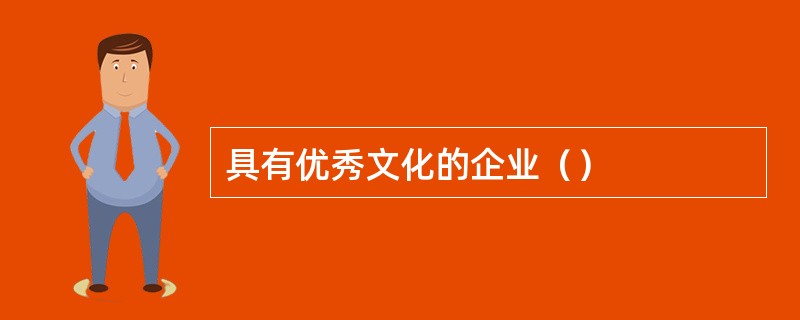 具有优秀文化的企业（）